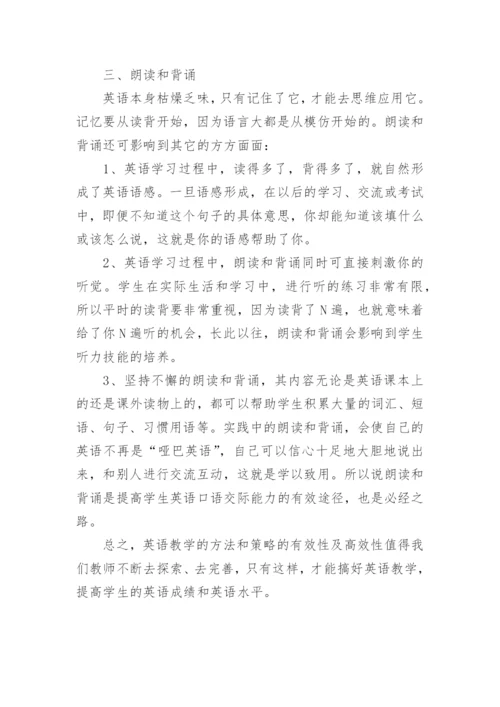 三、朗读和背诵

英语本身枯燥乏味，只有记住了它，才能去思维应用它。记忆要从读背开始，因为语言大都是从模仿开始的。朗读和背诵还可影响到其它的方方面面：

1、英语学习过程中，读得多了，背得多了，就自然形成了英语语感。一旦语感形成，在以后的学习、交流或考试中，即便不知道这个句子的具体意思，你却能知道该填什么或该怎么说，这就是你的语感帮助了你。

2、英语学习过程中，朗读和背诵同时可直接刺激你的听觉。学生在实际生活和学习中，进行听的练习非常有限，所以平时的读背要非常重视，因为读背了N遍，也就意味着给了你N遍听的机会，长此以往，朗读和背诵会影响到学生听力技能的培养。

3、坚持不懈的朗读和背诵，其内容无论是英语课本上的还是课外读物上的，都可以帮助学生积累大量的词汇、短语、句子、习惯用语等。实践中的朗读和背诵，会使自己的英语不再是“哑巴英语”，自己可以信心十足地大胆地说出来，和别人进行交流互动，这就是学以致用。所以说朗读和背诵是提高学生英语口语交际能力的有效途径，也是必经之路。

总之，英语教学的方法和策略的有效性及高效性值得我们教师不断去探索、去完善，只有这样，才能搞好英语教学，提高学生的英语成绩和英语水平。